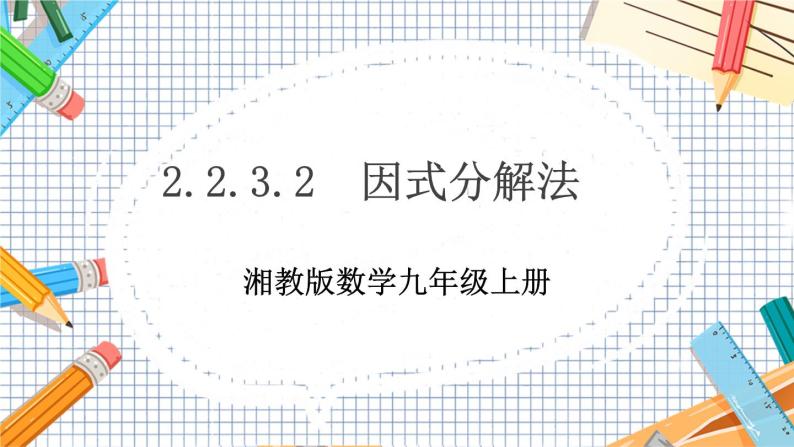 2.2.3.2 因式分解法

湘教版数学九年级上册